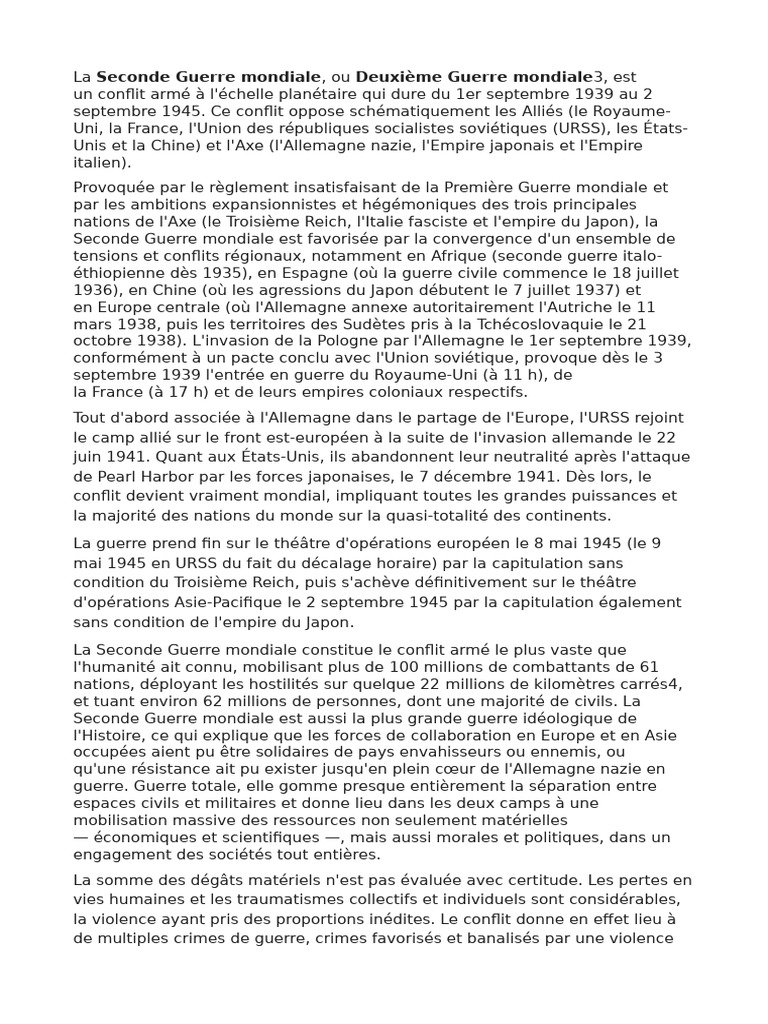 La Seconde Guerre mondiale, ou Deuxième Guerre mondiale3, est un conflit armé à l'échelle planétaire qui dure du 1er septembre 1939 au 2 septembre 1945. Ce conflit oppose schématiquement les Alliés (le Royaume-Uni, la France, l'Union des républiques socialistes soviétiques (URSS), les États-Unis et la Chine) et l'Axe (l'Allemagne nazie, l'Empire japonais et l'Empire italien).

Provoquée par le règlement insatisfaisant de la Première Guerre mondiale et par les ambitions expansionnistes et hégémoniques des trois principales nations de l'Axe (le Troisième Reich, l'Italie fasciste et l'empire du Japon), la Seconde Guerre mondiale est favorisée par la convergence d'un ensemble de tensions et conflits régionaux, notamment en Afrique (seconde guerre italo-éthiopienne dès 1935), en Espagne (où la guerre civile commence le 18 juillet 1936), en Chine (où les agressions du Japon débutent le 7 juillet 1937) et en Europe centrale (où l'Allemagne annexe autoritairement l'Autriche le 11 mars 1938, puis les territoires des Sudètes pris à la Tchécoslovaquie le 21 octobre 1938). L'invasion de la Pologne par l'Allemagne le 1er septembre 1939, conformément à un pacte conclu avec l'Union soviétique, provoque dès le 3 septembre 1939 l'entrée en guerre du Royaume-Uni (à 11 h), de la France (à 17 h) et de leurs empires coloniaux respectifs.

Tout d'abord associée à l'Allemagne dans le partage de l'Europe, l'URSS rejoint le camp allié sur le front est-européen à la suite de l'invasion allemande le 22 juin 1941. Quant aux États-Unis, ils abandonnent leur neutralité après l'attaque de Pearl Harbor par les forces japonaises, le 7 décembre 1941. Dès lors, le conflit devient vraiment mondial, impliquant toutes les grandes puissances et la majorité des nations du monde sur la quasi-totalité des continents.

La guerre prend fin sur le théâtre d'opérations européen le 8 mai 1945 (le 9 mai 1945 en URSS du fait du décalage horaire) par la capitulation sans condition du Troisième Reich, puis s'achève définitivement sur le théâtre d'opérations Asie-Pacifique le 2 septembre 1945 par la capitulation également sans condition de l'empire du Japon.

La Seconde Guerre mondiale constitue le conflit armé le plus vaste que l'humanité ait connu, mobilisant plus de 100 millions de combattants de 61 nations, déployant les hostilités sur quelque 22 millions de kilomètres carrés4, et tuant environ 62 millions de personnes, dont une majorité de civils. La Seconde Guerre mondiale est aussi la plus grande guerre idéologique de l'Histoire, ce qui explique que les forces de collaboration en Europe et en Asie occupées aient pu être solidaires de pays envahisseurs ou ennemis, ou qu'une résistance ait pu exister jusqu'en plein cœur de l'Allemagne nazie en guerre. Guerre totale, elle gomme presque entièrement la séparation entre espaces civils et militaires et donne lieu dans les deux camps à une mobilisation massive des ressources non seulement matérielles — économiques et scientifiques —, mais aussi morales et politiques, dans un engagement des sociétés tout entières.

La somme des dégâts matériels n'est pas évaluée avec certitude. Les pertes en vies humaines et les traumatismes collectifs et individuels sont considérables, la violence ayant pris des proportions inédites. Le conflit donne en effet lieu à de multiples crimes de guerre, crimes favorisés et banalisés par une violence